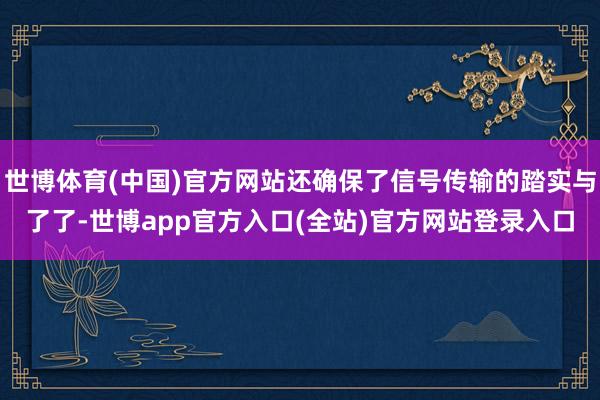 世博体育(中国)官方网站还确保了信号传输的踏实与了了-世博app官方入口(全站)官方网站登录入口